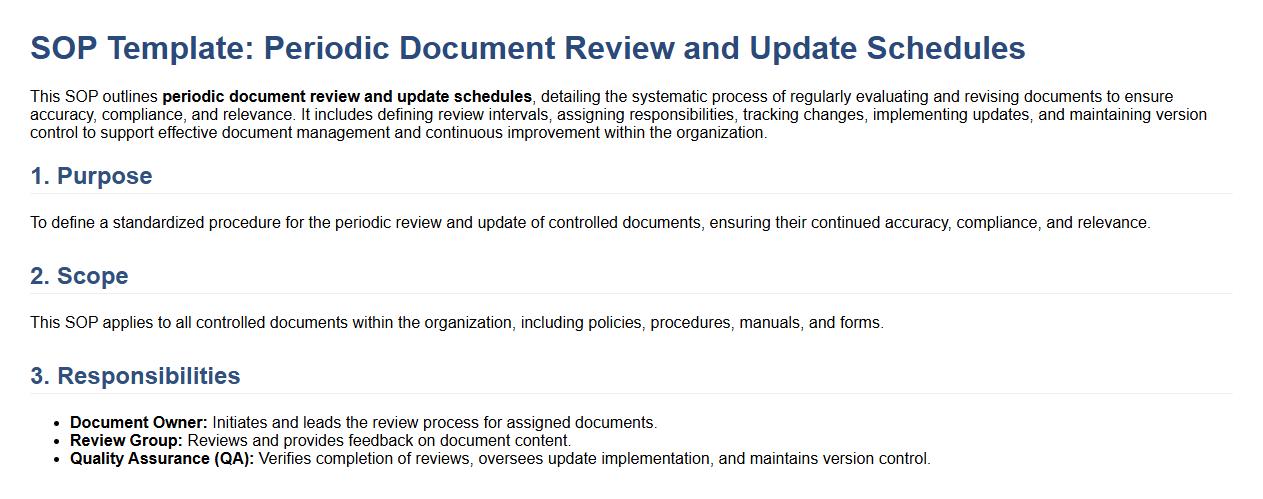 SOP Template: Periodic Document Review and Update Schedules

This SOP outlines periodic document review and update schedules, detailing the systematic process of regularly evaluating and revising documents to ensure accuracy, compliance, and relevance. It includes defining review intervals, assigning responsibilities, tracking changes, implementing updates, and maintaining version control to support effective document management and continuous improvement within the organization.

1. Purpose

To define a standardized procedure for the periodic review and update of controlled documents, ensuring their continued accuracy, compliance, and relevance.

2. Scope

This SOP applies to all controlled documents within the organization, including policies, procedures, manuals, and forms.

3. Responsibilities

• Document Owner: Initiates and leads the review process for assigned documents.
• Review Group: Reviews and provides feedback on document content.
• Quality Assurance (QA): Verifies completion of reviews, oversees update implementation, and maintains version control.